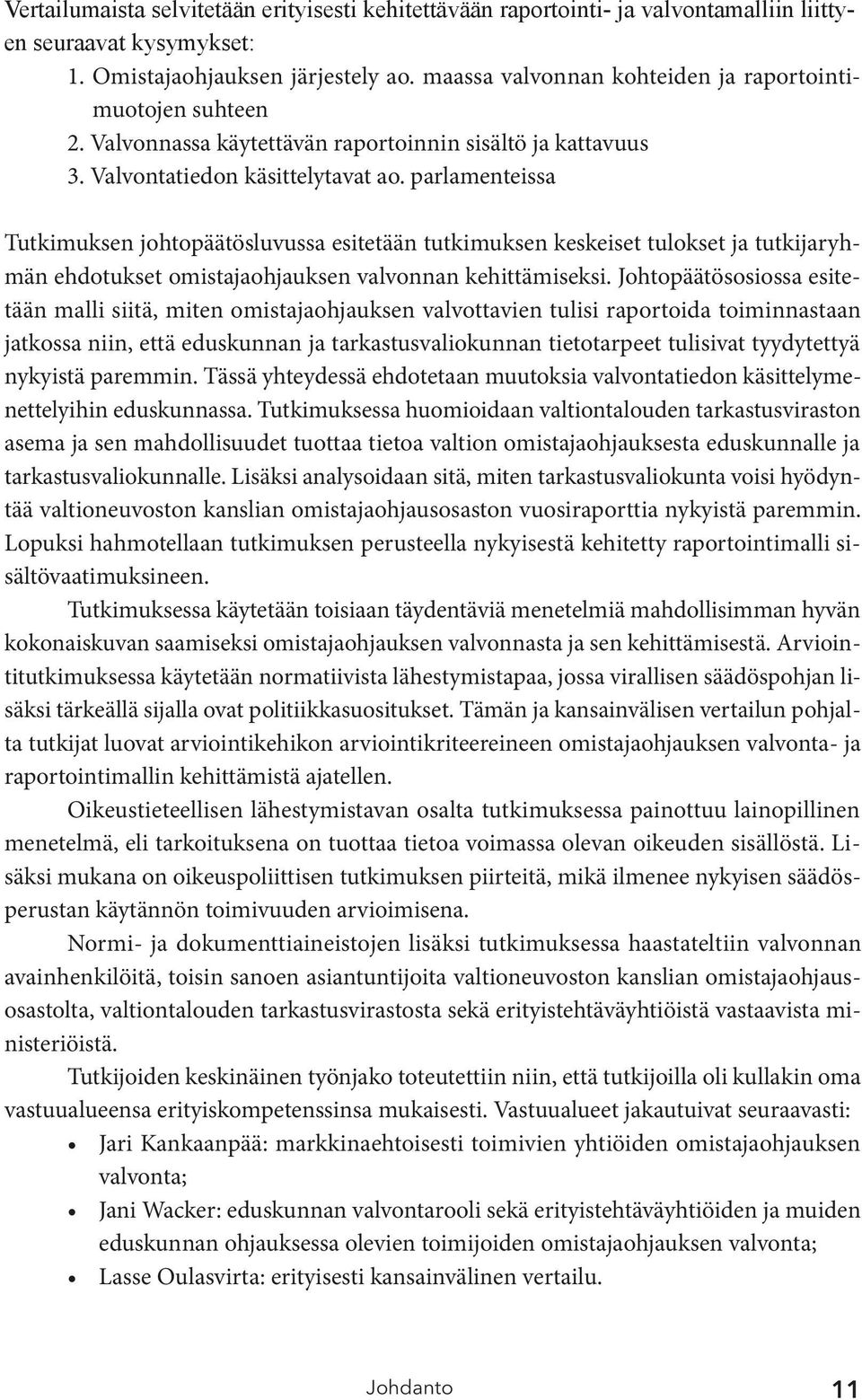 Vertailumaista selvitetään erityisesti kehitettävään raportointi- ja valvontamalliin liittyen seuraavat kysymykset:
1. Omistajaohjauksen järjestely ao. maassa valvonnan kohteiden ja raportointimuotojen suhteen
2. Valvonnassa käytettävän raportoinnin sisältö ja kattavuus
3. Valvontatiedon käsittelytavat ao. parlamenteissa

Tutkimuksen johtopäätösluvussa esitetään tutkimuksen keskeiset tulokset ja tutkijaryhmän ehdotukset omistajaohjauksen valvonnan kehittämiseksi. Johtopäätösosiossa esitetään malli siitä, miten omistajaohjauksen valvottavien tulisi raportoida toiminnastaan jatkossa niin, että eduskunnan ja tarkastusvaliokunnan tietotarpeet tulisivat tyydytettyä nykyistä paremmin. Tässä yhteydessä ehdotetaan muutoksia valvontatiedon käsittelymenettelyihin eduskunnassa. Tutkimuksessa huomioidaan valtiontalouden tarkastusviraston asema ja sen mahdollisuudet tuottaa tietoa valtion omistajaohjauksesta eduskunnalle ja tarkastusvaliokunnalle. Lisäksi analysoidaan sitä, miten tarkastusvaliokunta voisi hyödyntää valtioneuvoston kanslian omistajaohjausosaston vuosiraporttia nykyistä paremmin. Lopuksi hahmotellaan tutkimuksen perusteella nykyisestä kehitetty raportointimalli sisältövaatimuksineen.

Tutkimuksessa käytetään toisiaan täydentäviä menetelmiä mahdollisimman hyvän kokonaiskuvan saamiseksi omistajaohjauksen valvonnasta ja sen kehittämisestä. Arviointitutkimuksessa käytetään normatiivista lähestymistapaa, jossa virallisen säädöspohjan lisäksi tärkeällä sijalla ovat politiikkasuositukset. Tämän ja kansainvälisen vertailun pohjalta tutkijat luovat arviointikehikon arviointikriteereineen omistajaohjauksen valvonta- ja raportointimallin kehittämistä ajatellen.

Oikeustieteellisen lähestymistavan osalta tutkimuksessa painottuu lainopillinen menetelmä, eli tarkoituksena on tuottaa tietoa voimassa olevan oikeuden sisällöstä. Lisäksi mukana on oikeuspoliittisen tutkimuksen piirteitä, mikä ilmenee nykyisen säädösperustan käytännön toimivuuden arvioimisena.

Normi- ja dokumenttiaineistojen lisäksi tutkimuksessa haastateltiin valvonnan avainhenkilöitä, toisin sanoen asiantuntijoita valtioneuvoston kanslian omistajaohjausosastolta, valtiontalouden tarkastusvirastosta sekä erityistehtäväyhtiöistä vastaavista ministeriöistä.

Tutkijoiden keskinäinen työnjako toteutettiin niin, että tutkijoilla oli kullakin oma vastuualueensa erityiskompetenssinsa mukaisesti. Vastuualueet jakautuivat seuraavasti:
• Jari Kankaanpää: markkinaehtoisesti toimivien yhtiöiden omistajaohjauksen valvonta;
• Jani Wacker: eduskunnan valvontarooli sekä erityistehtäväyhtiöiden ja muiden eduskunnan ohjauksessa olevien toimijoiden omistajaohjauksen valvonta;
• Lasse Oulasvirta: erityisesti kansainvälinen vertailu.

Johdanto 11